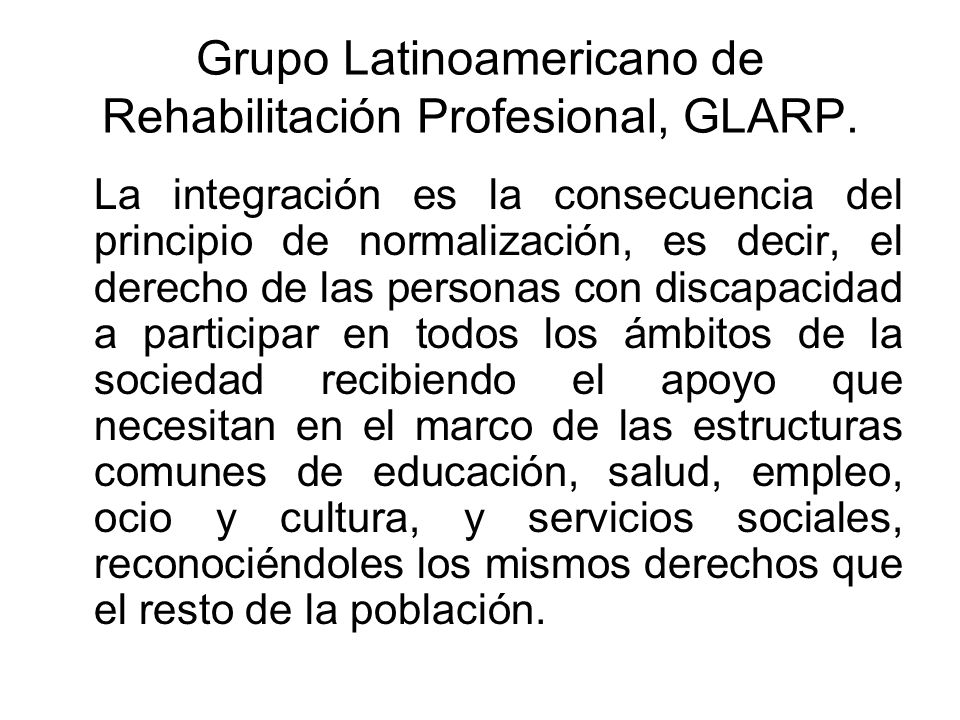 Grupo Latinoamericano de Rehabilitación Profesional, GLARP.

La integración es la consecuencia del principio de normalización, es decir, el derecho de las personas con discapacidad a participar en todos los ámbitos de la sociedad recibiendo el apoyo que necesitan en el marco de las estructuras comunes de educación, salud, empleo, ocio y cultura, y servicios sociales, reconociéndoles los mismos derechos que el resto de la población.